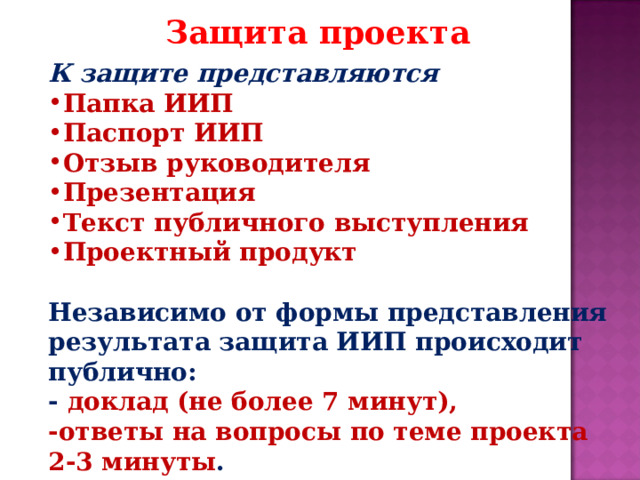 Защита проекта

К защите представляются

• Папка ИИП
• Паспорт ИИП
• Отзыв руководителя
• Презентация
• Текст публичного выступления
• Проектный продукт

Независимо от формы представления результата защита ИИП происходит публично:
- доклад (не более 7 минут),
-ответы на вопросы по теме проекта 2-3 минуты.